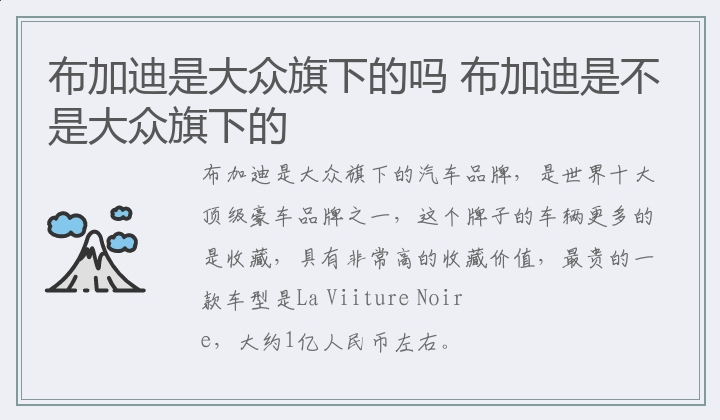 布加迪是大众旗下的吗 布加迪是不是大众旗下的

布加迪是大众旗下的汽车品牌，是世界十大顶级豪车品牌之一，这个牌子的车辆更多的是收藏，具有非常高的收藏价值，最贵的一款车型是La Viiture Noire，大约1亿人民币左右。